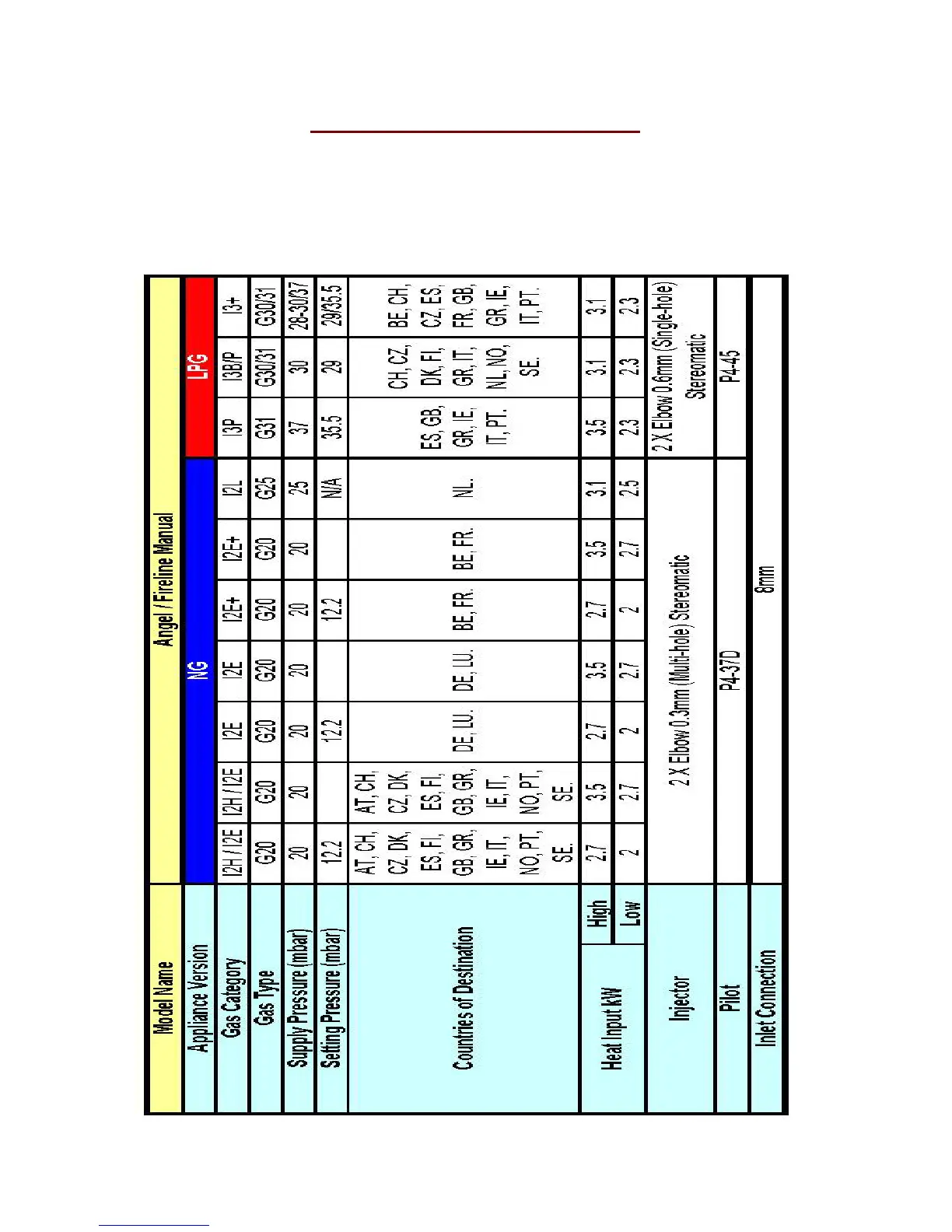 | Model Name | | Angel / Fireline Manual | | | | | | | | | |
|---|---|---|---|---|---|---|---|---|---|---|---|
| Appliance Version | | NG | | | | | | | LPG | | |
| Gas Category | | I2H / I2E | I2H / I2E | I2E | I2E | I2E+ | I2E+ | I2L | I3P | I3B/P | I3+ |
| Gas Type | | G20 | G20 | G20 | G20 | G20 | G20 | G25 | G31 | G30/31 | G30/31 |
| Supply Pressure (mbar) | | 20 | 20 | 20 | 20 | 20 | 20 | 25 | 37 | 30 | 28-30/37 |
| Setting Pressure (mbar) | | 12.2 | | 12.2 | | 12.2 | | N/A | 35.5 | 29 | 29/35.5 |
| Countries of Destination | | AT, CH, CZ, DK, ES, FI, GB, GR, IE, IT, NO, PT, SE. | AT, CH, CZ, DK, ES, FI, GB, GR, IE, IT, NO, PT, SE. | DE, LU. | DE, LU. | BE, FR. | BE, FR. | NL. | ES, GB, GR, IE, IT, PT. | CH, CZ, DK, FI, GR, IT, NL, NO, SE. | BE, CH, CZ, ES, FR, GB, GR, IE, IT, PT. |
| Heat Input kW | High | 2.7 | 3.5 | 2.7 | 3.5 | 2.7 | 3.5 | 3.1 | 3.5 | 3.1 | 3.1 |
| | Low | 2 | 2.7 | 2 | 2.7 | 2 | 2.7 | 2.5 | 2.3 | 2.3 | 2.3 |
| Injector | | 2 X Elbow 0.3mm (Multi-hole) Stereomatic | | | | | | | 2 X Elbow 0.6mm (Single-hole) Stereomatic | | |
| Pilot | | P4-37D | | | | | | | P4-45 | | |
| Inlet Connection | | 8mm | | | | | | | | | |